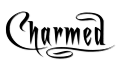 Charmed